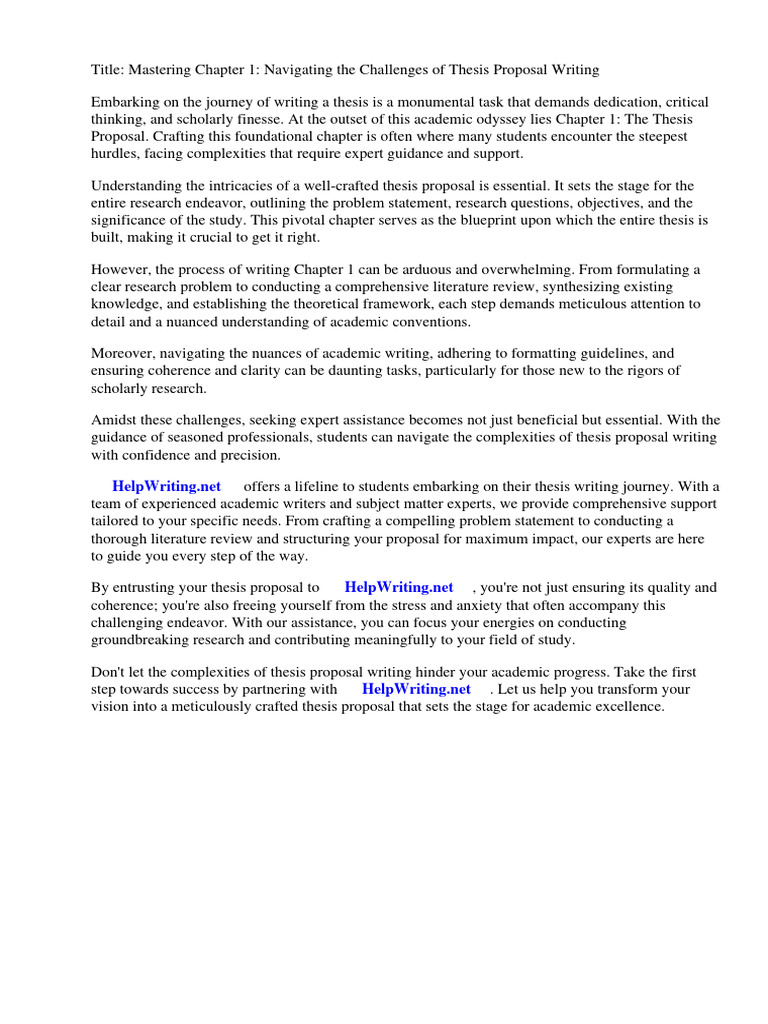 Title: Mastering Chapter 1: Navigating the Challenges of Thesis Proposal Writing

Embarking on the journey of writing a thesis is a monumental task that demands dedication, critical thinking, and scholarly finesse. At the outset of this academic odyssey lies Chapter 1: The Thesis Proposal. Crafting this foundational chapter is often where many students encounter the steepest hurdles, facing complexities that require expert guidance and support.

Understanding the intricacies of a well-crafted thesis proposal is essential. It sets the stage for the entire research endeavor, outlining the problem statement, research questions, objectives, and the significance of the study. This pivotal chapter serves as the blueprint upon which the entire thesis is built, making it crucial to get it right.

However, the process of writing Chapter 1 can be arduous and overwhelming. From formulating a clear research problem to conducting a comprehensive literature review, synthesizing existing knowledge, and establishing the theoretical framework, each step demands meticulous attention to detail and a nuanced understanding of academic conventions.

Moreover, navigating the nuances of academic writing, adhering to formatting guidelines, and ensuring coherence and clarity can be daunting tasks, particularly for those new to the rigors of scholarly research.

Amidst these challenges, seeking expert assistance becomes not just beneficial but essential. With the guidance of seasoned professionals, students can navigate the complexities of thesis proposal writing with confidence and precision.

HelpWriting.net offers a lifeline to students embarking on their thesis writing journey. With a team of experienced academic writers and subject matter experts, we provide comprehensive support tailored to your specific needs. From crafting a compelling problem statement to conducting a thorough literature review and structuring your proposal for maximum impact, our experts are here to guide you every step of the way.

By entrusting your thesis proposal to HelpWriting.net , you're not just ensuring its quality and coherence; you're also freeing yourself from the stress and anxiety that often accompany this challenging endeavor. With our assistance, you can focus your energies on conducting groundbreaking research and contributing meaningfully to your field of study.

Don't let the complexities of thesis proposal writing hinder your academic progress. Take the first step towards success by partnering with HelpWriting.net . Let us help you transform your vision into a meticulously crafted thesis proposal that sets the stage for academic excellence.